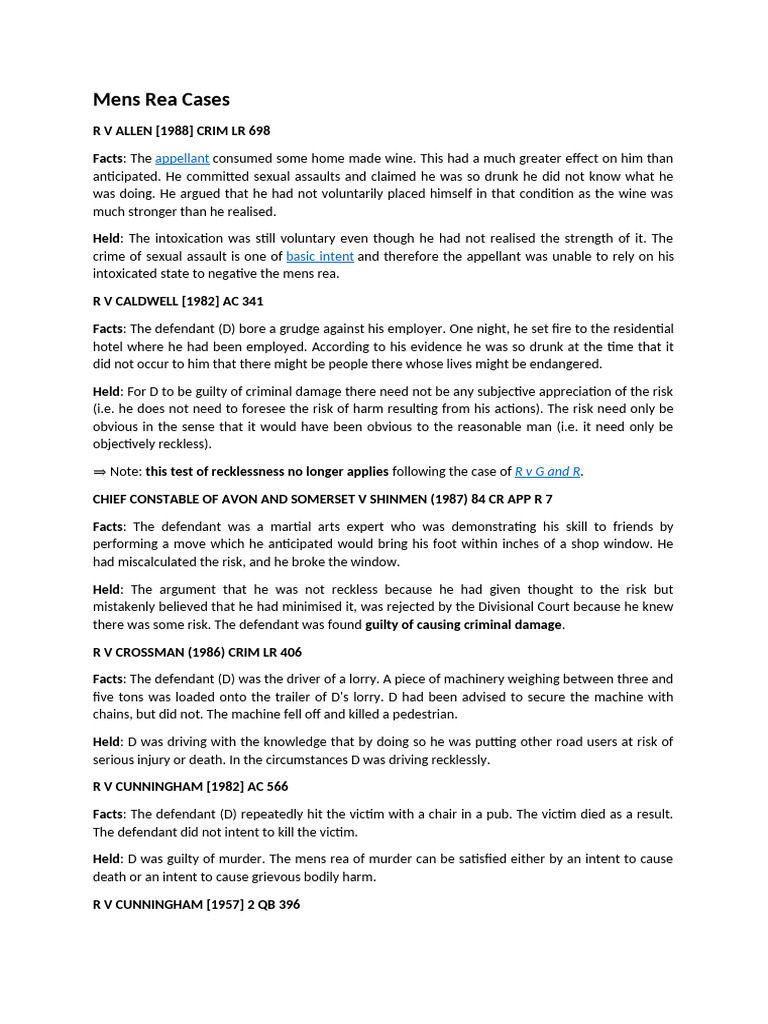 Mens Rea Cases

R V ALLEN [1988] CRIM LR 698

Facts: The appellant consumed some home made wine. This had a much greater effect on him than anticipated. He committed sexual assaults and claimed he was so drunk he did not know what he was doing. He argued that he had not voluntarily placed himself in that condition as the wine was much stronger than he realised.

Held: The intoxication was still voluntary even though he had not realised the strength of it. The crime of sexual assault is one of basic intent and therefore the appellant was unable to rely on his intoxicated state to negative the mens rea.

R V CALDWELL [1982] AC 341

Facts: The defendant (D) bore a grudge against his employer. One night, he set fire to the residential hotel where he had been employed. According to his evidence he was so drunk at the time that it did not occur to him that there might be people there whose lives might be endangered.

Held: For D to be guilty of criminal damage there need not be any subjective appreciation of the risk (i.e. he does not need to foresee the risk of harm resulting from his actions). The risk need only be obvious in the sense that it would have been obvious to the reasonable man (i.e. it need only be objectively reckless).

⇒ Note: this test of recklessness no longer applies following the case of R v G and R.

CHIEF CONSTABLE OF AVON AND SOMERSET V SHINMEN (1987) 84 CR APP R 7

Facts: The defendant was a martial arts expert who was demonstrating his skill to friends by performing a move which he anticipated would bring his foot within inches of a shop window. He had miscalculated the risk, and he broke the window.

Held: The argument that he was not reckless because he had given thought to the risk but mistakenly believed that he had minimised it, was rejected by the Divisional Court because he knew there was some risk. The defendant was found guilty of causing criminal damage.

R V CROSSMAN (1986) CRIM LR 406

Facts: The defendant (D) was the driver of a lorry. A piece of machinery weighing between three and five tons was loaded onto the trailer of D's lorry. D had been advised to secure the machine with chains, but did not. The machine fell off and killed a pedestrian.

Held: D was driving with the knowledge that by doing so he was putting other road users at risk of serious injury or death. In the circumstances D was driving recklessly.

R V CUNNINGHAM [1982] AC 566

Facts: The defendant (D) repeatedly hit the victim with a chair in a pub. The victim died as a result. The defendant did not intent to kill the victim.

Held: D was guilty of murder. The mens rea of murder can be satisfied either by an intent to cause death or an intent to cause grievous bodily harm.

R V CUNNINGHAM [1957] 2 QB 396